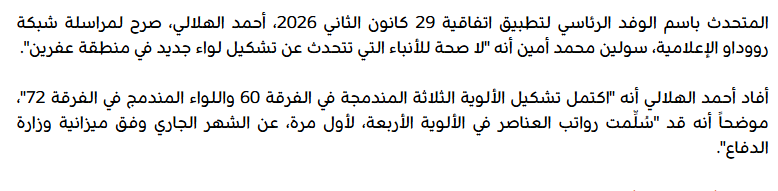 المتحدث باسم الوفد الرئاسي لتطبيق اتفاقية 29 كانون الثاني 2026، أحمد الهلالي، صرح لمراسلة شبكة رووداو الإعلامية، سولين محمد أمين أنه "لا صحة للأنباء التي تتحدث عن تشكيل لواء جديد في منطقة عفرين".

أفاد أحمد الهلالي أنه "اكتمل تشكيل الألوية الثلاثة المندمجة في الفرقة 60 واللواء المندمج في الفرقة 72"، موضحاً أنه قد "سُلّمت رواتب العناصر في الألوية الأربعة، لأول مرة، عن الشهر الجاري وفق ميزانية وزارة الدفاع".